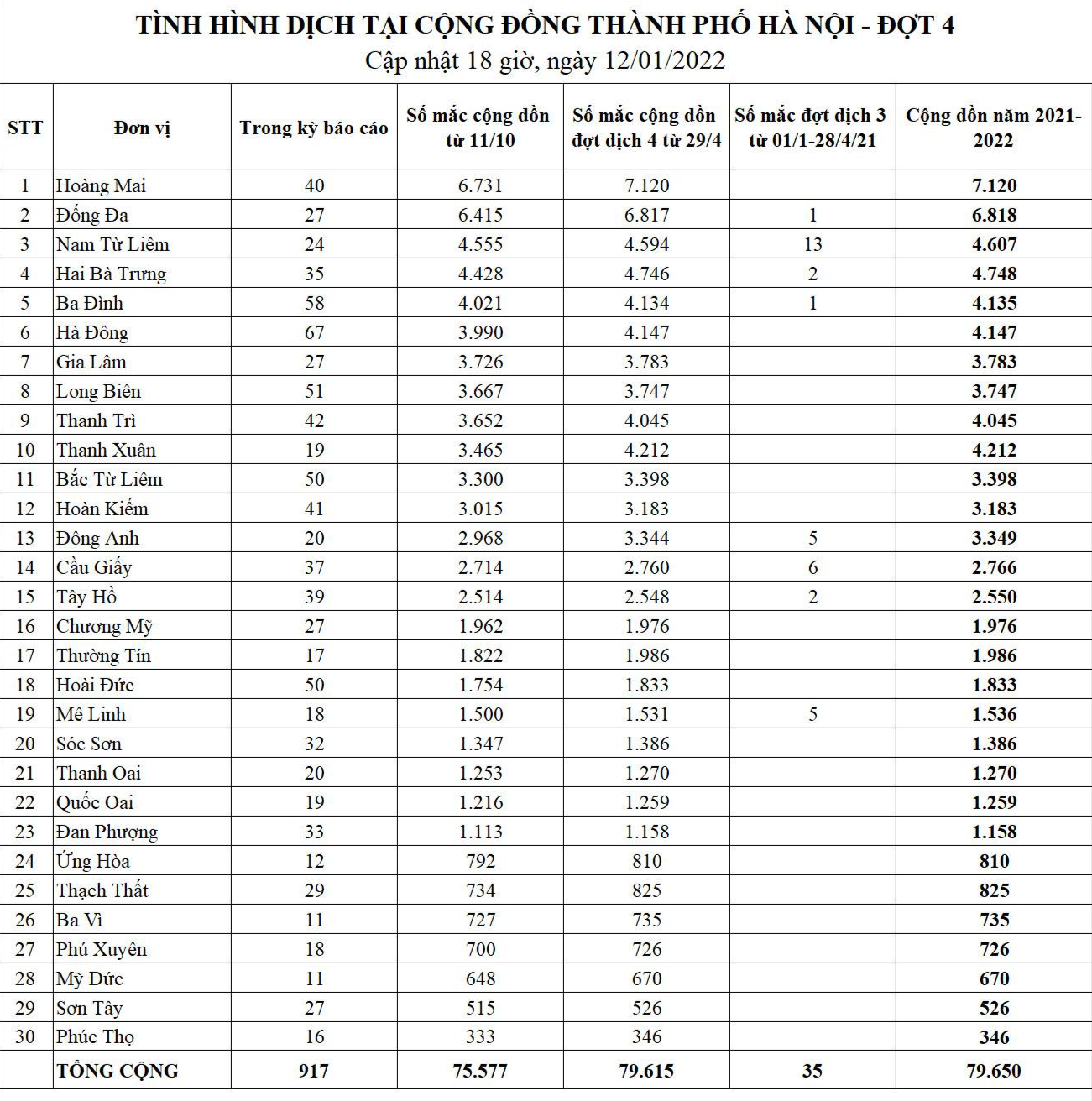 TÌNH HÌNH DỊCH TẠI CỘNG ĐỒNG THÀNH PHỐ HÀ NỘI - ĐỢT 4
Cập nhật 18 giờ, ngày 12/01/2022

| STT | Đơn vị | Trong kỳ báo cáo | Số mắc cộng dồn từ 11/10 | Số mắc cộng dồn đợt dịch 4 từ 29/4 | Số mắc đợt dịch 3 từ 01/1-28/4/21 | Cộng dồn năm 2021-2022 |
|---|---|---|---|---|---|---|
| 1 | Hoàng Mai | 40 | 6.731 | 7.120 | | 7.120 |
| 2 | Đống Đa | 27 | 6.415 | 6.817 | 1 | 6.818 |
| 3 | Nam Từ Liêm | 24 | 4.555 | 4.594 | 13 | 4.607 |
| 4 | Hai Bà Trưng | 35 | 4.428 | 4.746 | 2 | 4.748 |
| 5 | Ba Đình | 58 | 4.021 | 4.134 | 1 | 4.135 |
| 6 | Hà Đông | 67 | 3.990 | 4.147 | | 4.147 |
| 7 | Gia Lâm | 27 | 3.726 | 3.783 | | 3.783 |
| 8 | Long Biên | 51 | 3.667 | 3.747 | | 3.747 |
| 9 | Thanh Trì | 42 | 3.652 | 4.045 | | 4.045 |
| 10 | Thanh Xuân | 19 | 3.465 | 4.212 | | 4.212 |
| 11 | Bắc Từ Liêm | 50 | 3.300 | 3.398 | | 3.398 |
| 12 | Hoàn Kiếm | 41 | 3.015 | 3.183 | | 3.183 |
| 13 | Đông Anh | 20 | 2.968 | 3.344 | 5 | 3.349 |
| 14 | Cầu Giấy | 37 | 2.714 | 2.760 | 6 | 2.766 |
| 15 | Tây Hồ | 39 | 2.514 | 2.548 | 2 | 2.550 |
| 16 | Chương Mỹ | 27 | 1.962 | 1.976 | | 1.976 |
| 17 | Thường Tín | 17 | 1.822 | 1.986 | | 1.986 |
| 18 | Hoài Đức | 50 | 1.754 | 1.833 | | 1.833 |
| 19 | Mê Linh | 18 | 1.500 | 1.531 | 5 | 1.536 |
| 20 | Sóc Sơn | 32 | 1.347 | 1.386 | | 1.386 |
| 21 | Thanh Oai | 20 | 1.253 | 1.270 | | 1.270 |
| 22 | Quốc Oai | 19 | 1.216 | 1.259 | | 1.259 |
| 23 | Đan Phượng | 33 | 1.113 | 1.158 | | 1.158 |
| 24 | Ứng Hòa | 12 | 792 | 810 | | 810 |
| 25 | Thạch Thất | 29 | 734 | 825 | | 825 |
| 26 | Ba Vì | 11 | 727 | 735 | | 735 |
| 27 | Phú Xuyên | 18 | 700 | 726 | | 726 |
| 28 | Mỹ Đức | 11 | 648 | 670 | | 670 |
| 29 | Sơn Tây | 27 | 515 | 526 | | 526 |
| 30 | Phúc Thọ | 16 | 333 | 346 | | 346 |
| | TỔNG CỘNG | 917 | 75.577 | 79.615 | 35 | 79.650 |